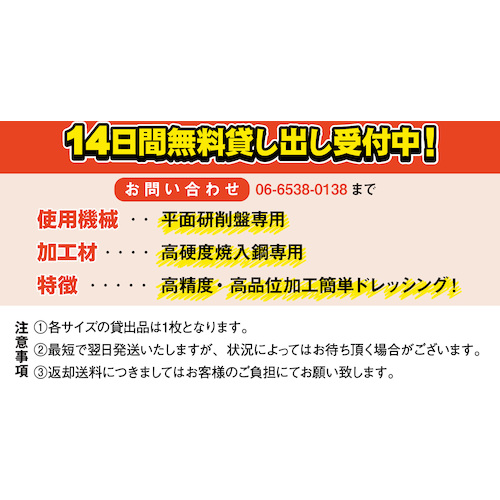 14日間無料貸し出し受付中！

お問い合わせ 06-6538-0138 まで

使用機械 ・・ 平面研削盤専用
加工材 ・・・・ 高硬度焼入鋼専用
特徴 ・・・・・ 高精度・高品位加工簡単ドレッシング！

注意事項
①各サイズの貸出品は1枚となります。
②最短で翌日発送いたしますが、状況によってはお待ち頂く場合がございます。
③返却送料につきましてはお客様のご負担にてお願い致します。